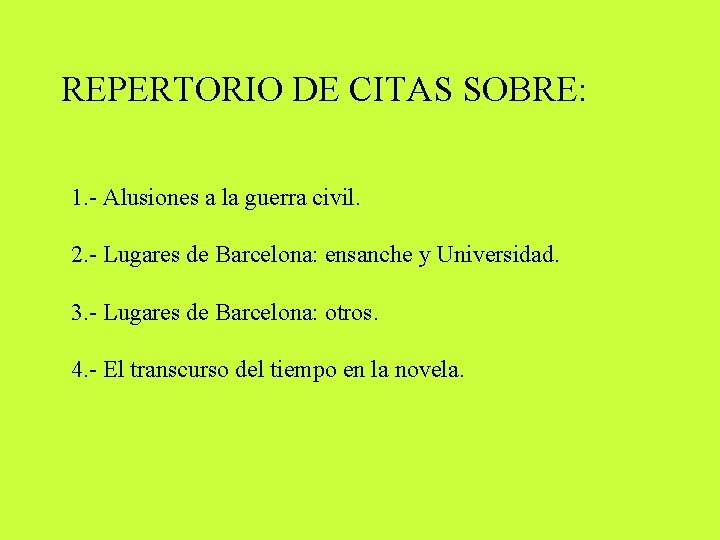 REPERTORIO DE CITAS SOBRE:

1.- Alusiones a la guerra civil.

2.- Lugares de Barcelona: ensanche y Universidad.

3.- Lugares de Barcelona: otros.

4.- El transcurso del tiempo en la novela.